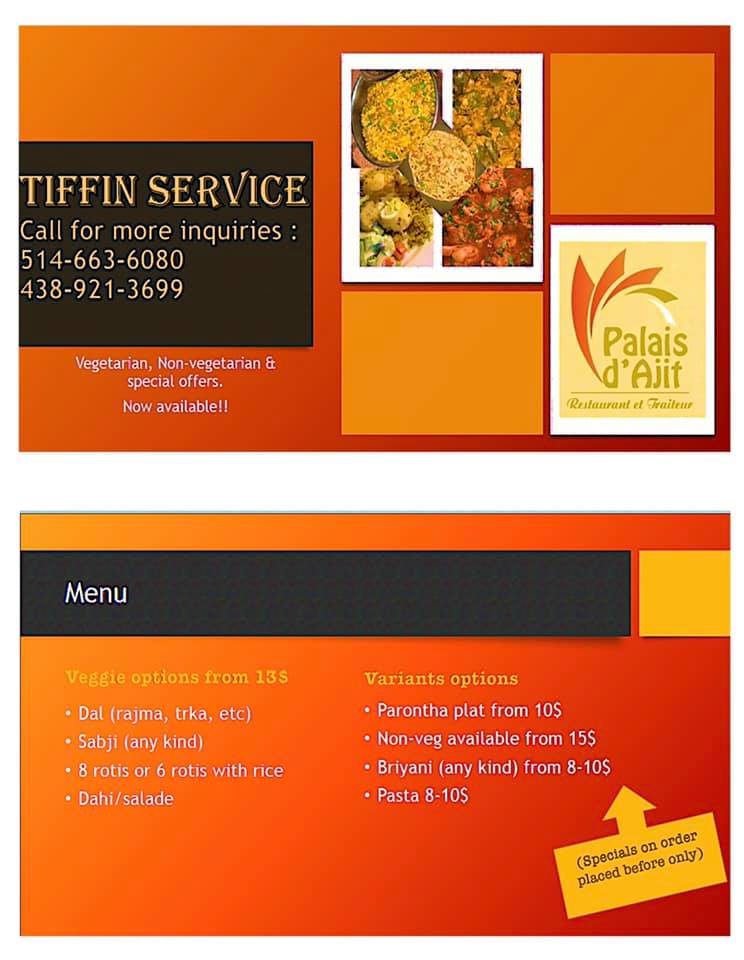 TIFFIN SERVICE
Call for more inquiries :
514-663-6080
438-921-3699

Vegetarian, Non-vegetarian & special offers.

Now available!!

Palais d'Ajit
Restaurant et Traiteur

Menu

Veggie options from 13$

• Dal (rajma, trka, etc)
• Sabji (any kind)
• 8 rotis or 6 rotis with rice
• Dahi/salade

Variants options

• Parontha plat from 10$
• Non-veg available from 15$
• Briyani (any kind) from 8-10$
• Pasta 8-10$

(Specials on order placed before only)